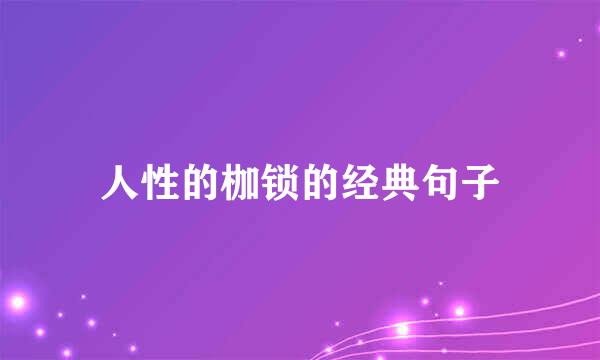 人性的枷锁的经典句子